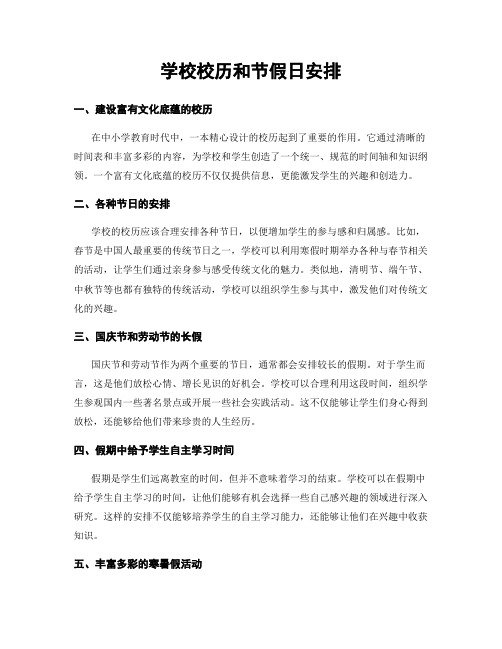 学校校历和节假日安排

一、建设富有文化底蕴的校历

在中小学教育时代中，一本精心设计的校历起到了重要的作用。它通过清晰的时间表和丰富多彩的内容，为学校和学生创造了一个统一、规范的时间轴和知识纲领。一个富有文化底蕴的校历不仅仅提供信息，更能激发学生的兴趣和创造力。

二、各种节日的安排

学校的校历应该合理安排各种节日，以便增加学生的参与感和归属感。比如，春节是中国人最重要的传统节日之一，学校可以利用寒假时期举办各种与春节相关的活动，让学生们通过亲身参与感受传统文化的魅力。类似地，清明节、端午节、中秋节等也都有独特的传统活动，学校可以组织学生参与其中，激发他们对传统文化的兴趣。

三、国庆节和劳动节的长假

国庆节和劳动节作为两个重要的节日，通常都会安排较长的假期。对于学生而言，这是他们放松心情、增长见识的好机会。学校可以合理利用这段时间，组织学生参观国内一些著名景点或开展一些社会实践活动。这不仅能够让学生们身心得到放松，还能够给他们带来珍贵的人生经历。

四、假期中给予学生自主学习时间

假期是学生们远离教室的时间，但并不意味着学习的结束。学校可以在假期中给予学生自主学习的时间，让他们能够有机会选择一些自己感兴趣的领域进行深入研究。这样的安排不仅能够培养学生的自主学习能力，还能够让他们在兴趣中收获知识。

五、丰富多彩的寒暑假活动